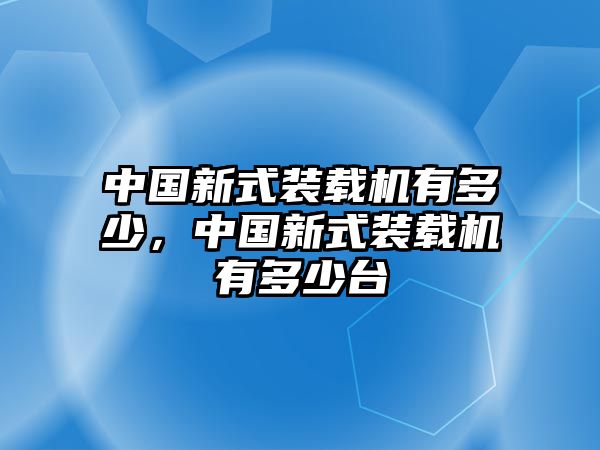 中国新式装载机有多少，中国新式装载机有多少台